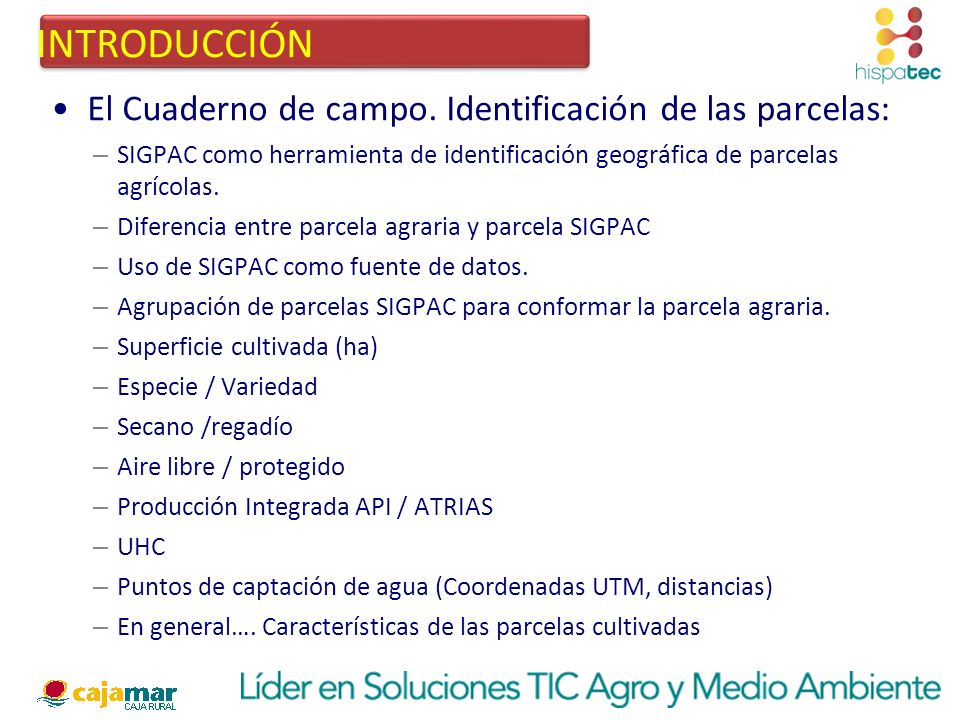 INTRODUCCIÓN

hispatec

• El Cuaderno de campo. Identificación de las parcelas:
– SIGPAC como herramienta de identificación geográfica de parcelas agrícolas.
– Diferencia entre parcela agraria y parcela SIGPAC
– Uso de SIGPAC como fuente de datos.
– Agrupación de parcelas SIGPAC para conformar la parcela agraria.
– Superficie cultivada (ha)
– Especie / Variedad
– Secano /regadío
– Aire libre / protegido
– Producción Integrada API / ATRIAS
– UHC
– Puntos de captación de agua (Coordenadas UTM, distancias)
– En general…. Características de las parcelas cultivadas

cajamar CAJA RURAL

Líder en Soluciones TIC Agro y Medio Ambiente